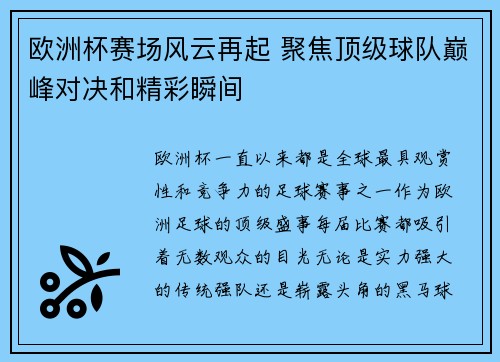 欧洲杯赛场风云再起 聚焦顶级球队巅峰对决和精彩瞬间

欧洲杯一直以来都是全球最具观赏性和竞争力的足球赛事之一作为欧洲足球的顶级盛事每届比赛都吸引着无数观众的目光无论是实力强大的传统强队还是崭露头角的黑马球